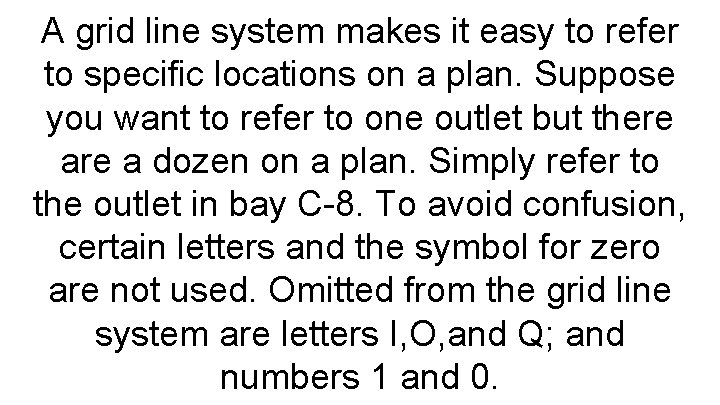 A grid line system makes it easy to refer to specific locations on a plan. Suppose you want to refer to one outlet but there are a dozen on a plan. Simply refer to the outlet in bay C-8. To avoid confusion, certain letters and the symbol for zero are not used. Omitted from the grid line system are letters I,O,and Q; and numbers 1 and 0.